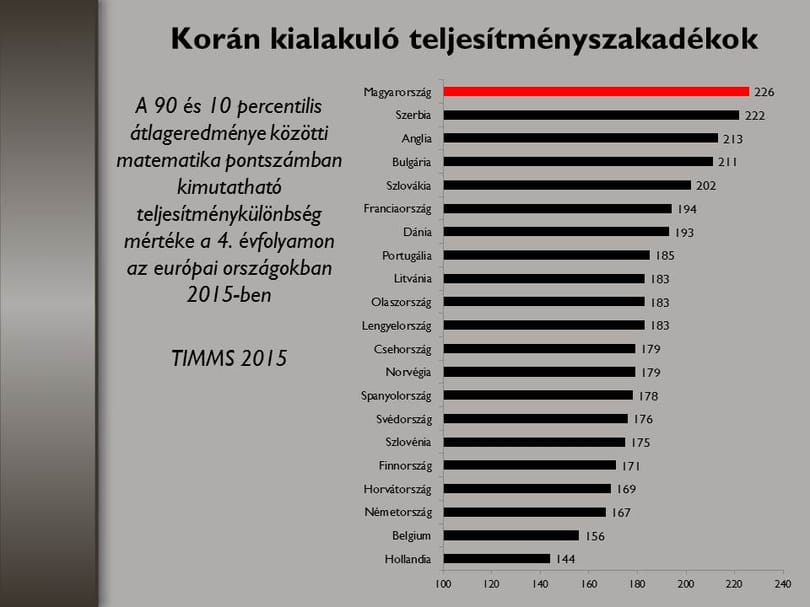 Korán kialakuló teljesítményszakadékok

A 90 és 10 percentilis átlageredménye közötti matematika pontszámban kimutatható teljesítménykülönbség mértéke a 4. évfolyamon az európai országokban 2015-ben

TIMMS 2015

Magyarország 226
Szerbia 222
Anglia 213
Bulgária 211
Szlovákia 202
Franciaország 194
Dánia 193
Portugália 185
Litvánia 183
Olaszország 183
Lengyelország 183
Csehország 179
Norvégia 179
Spanyolország 178
Svédország 176
Szlovénia 175
Finnország 171
Horvátország 169
Németország 167
Belgium 156
Hollandia 144

100 120 140 160 180 200 220 240